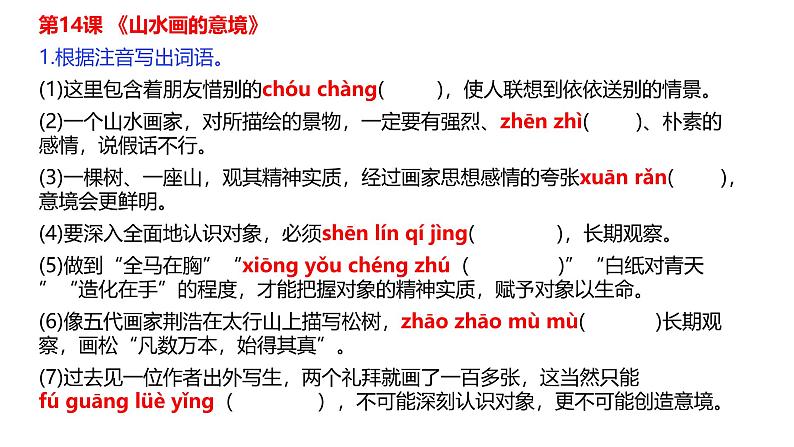 第14课 《山水画的意境》

1.根据注音写出词语。

(1)这里包含着朋友惜别的chóu chàng(　　)，使人联想到依依送别的情景。

(2)一个山水画家，对所描绘的景物，一定要有强烈、zhēn zhì(　　)、朴素的感情，说假话不行。

(3)一棵树、一座山，观其精神实质，经过画家思想感情的夸张xuān rǎn(　　)，意境会更鲜明。

(4)要深入全面地认识对象，必须shēn lín qí jìng(　　)，长期观察。

(5)做到“全马在胸”“xiōng yǒu chéng zhú（　　）”“白纸对青天”“造化在手”的程度，才能把握对象的精神实质，赋予对象以生命。

(6)像五代画家荆浩在太行山上描写松树，zhāo zhāo mù mù(　　)长期观察，画松“凡数万本，始得其真”。

(7)过去见一位作者出外写生，两个礼拜就画了一百多张，这当然只能fú guāng lüè yǐng（　　），不可能深刻认识对象，更不可能创造意境。